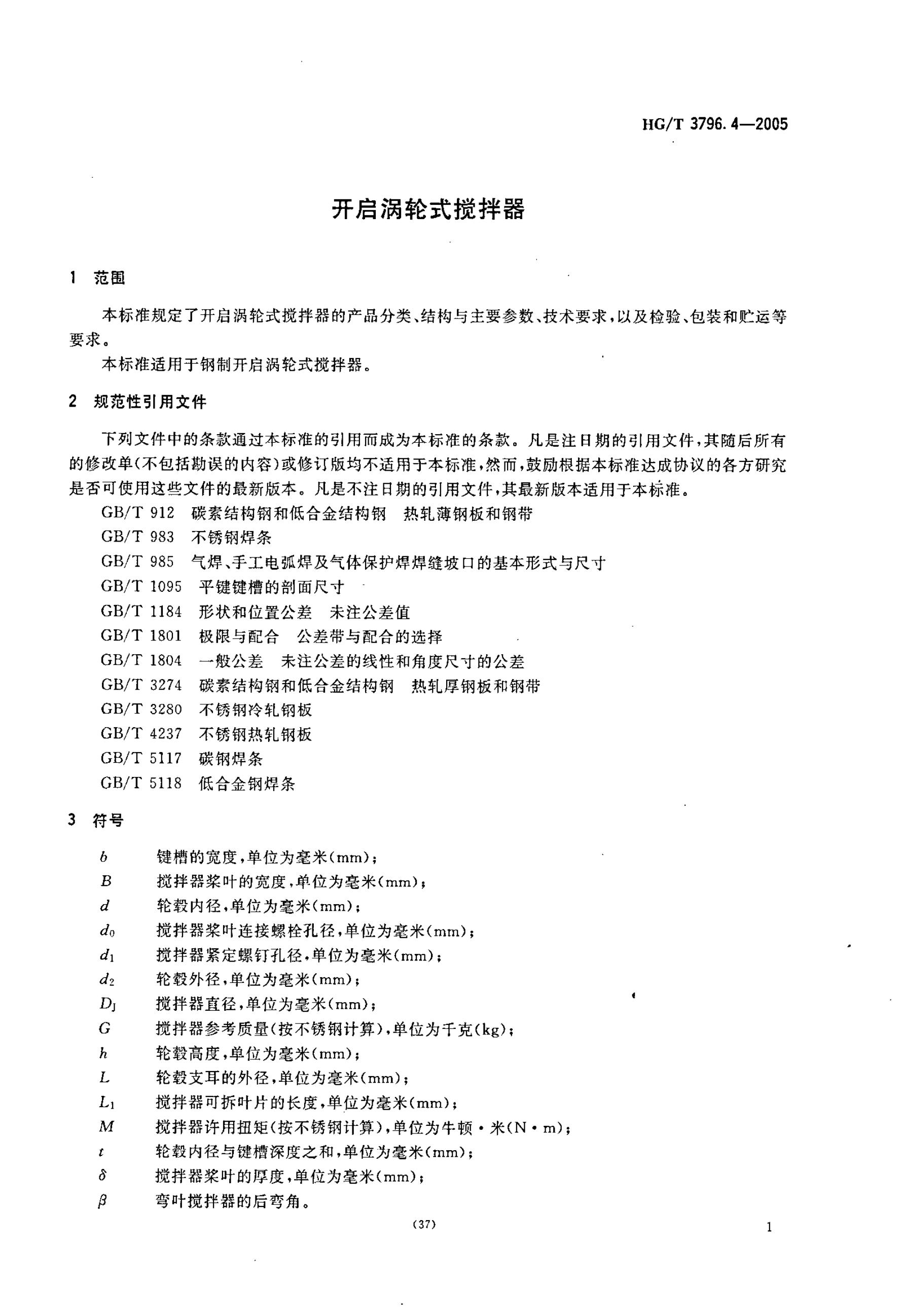 HG/T 3796.4—2005

开启涡轮式搅拌器

1 范围

本标准规定了开启涡轮式搅拌器的产品分类、结构与主要参数、技术要求，以及检验、包装和贮运等要求。

本标准适用于钢制开启涡轮式搅拌器。

2 规范性引用文件

下列文件中的条款通过本标准的引用而成为本标准的条款。凡是注日期的引用文件，其随后所有的修改单(不包括勘误的内容)或修订版均不适用于本标准，然而，鼓励根据本标准达成协议的各方研究是否可使用这些文件的最新版本。凡是不注日期的引用文件，其最新版本适用于本标准。

GB/T 912 碳素结构钢和低合金结构钢 热轧薄钢板和钢带
GB/T 983 不锈钢焊条
GB/T 985 气焊、手工电弧焊及气体保护焊焊缝坡口的基本形式与尺寸
GB/T 1095 平键键槽的剖面尺寸
GB/T 1184 形状和位置公差 未注公差值
GB/T 1801 极限与配合 公差带与配合的选择
GB/T 1804 一般公差 未注公差的线性和角度尺寸的公差
GB/T 3274 碳素结构钢和低合金结构钢 热轧厚钢板和钢带
GB/T 3280 不锈钢冷轧钢板
GB/T 4237 不锈钢热轧钢板
GB/T 5117 碳钢焊条
GB/T 5118 低合金钢焊条

3 符号

$b$ 键槽的宽度，单位为毫米(mm)；
$B$ 搅拌器桨叶的宽度，单位为毫米(mm)；
$d$ 轮毂内径，单位为毫米(mm)；
$d_0$ 搅拌器桨叶连接螺栓孔径，单位为毫米(mm)；
$d_1$ 搅拌器紧定螺钉孔径，单位为毫米(mm)；
$d_2$ 轮毂外径，单位为毫米(mm)；
$D_J$ 搅拌器直径，单位为毫米(mm)；
$G$ 搅拌器参考质量(按不锈钢计算)，单位为千克(kg)；
$h$ 轮毂高度，单位为毫米(mm)；
$L$ 轮毂支耳的外径，单位为毫米(mm)；
$L_1$ 搅拌器可拆叶片的长度，单位为毫米(mm)；
$M$ 搅拌器许用扭矩(按不锈钢计算)，单位为牛顿·米(N·m)；
$t$ 轮毂内径与键槽深度之和，单位为毫米(mm)；
$\delta$ 搅拌器桨叶的厚度，单位为毫米(mm)；
$\beta$ 弯叶搅拌器的后弯角。

(37)

1